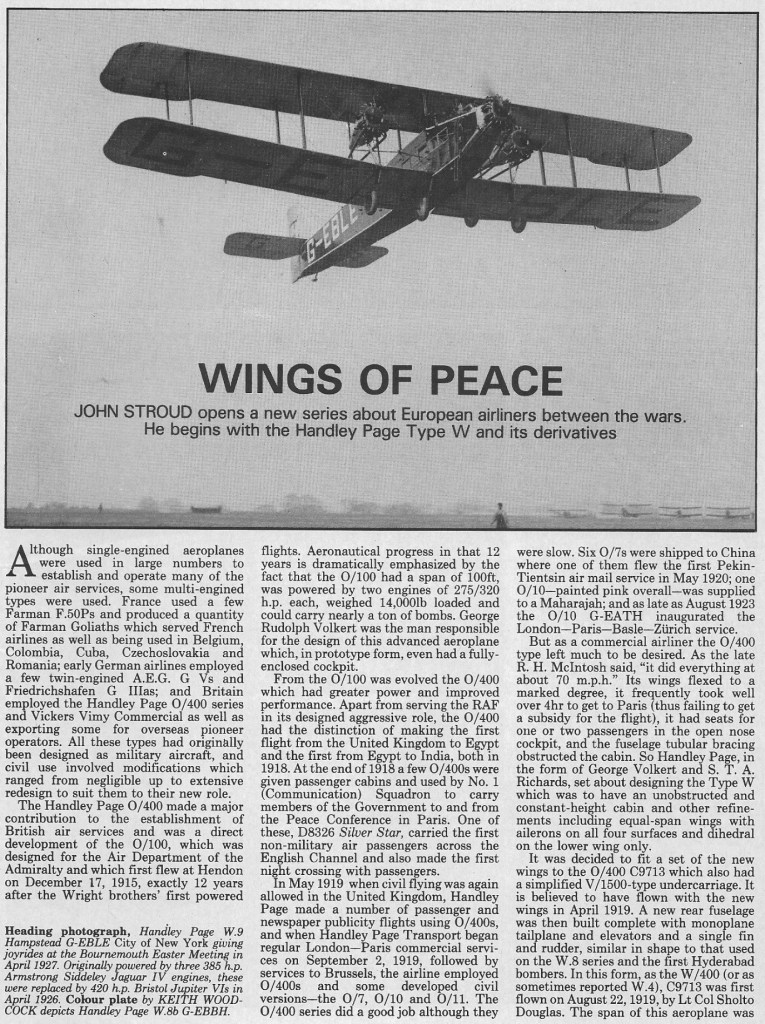 G-EBLE

WINGS OF PEACE

JOHN STROUD opens a new series about European airliners between the wars. He begins with the Handley Page Type W and its derivatives

Although single-engined aeroplanes were used in large numbers to establish and operate many of the pioneer air services, some multi-engined types were used. France used a few Farman F.50Ps and produced a quantity of Farman Goliaths which served French airlines as well as being used in Belgium, Colombia, Cuba, Czechoslovakia and Romania; early German airlines employed a few twin-engined A.E.G. G Vs and Friedrichshafen G IIIas; and Britain employed the Handley Page O/400 series and Vickers Vimy Commercial as well as exporting some for overseas pioneer operators. All these types had originally been designed as military aircraft, and civil use involved modifications which ranged from negligible up to extensive redesign to suit them to their new role.

The Handley Page O/400 made a major contribution to the establishment of British air services and was a direct development of the O/100, which was designed for the Air Department of the Admiralty and which first flew at Hendon on December 17, 1915, exactly 12 years after the Wright brothers' first powered

Heading photograph, Handley Page W.9 Hampstead G-EBLE City of New York giving joyrides at the Bournemouth Easter Meeting in April 1927. Originally powered by three 385 h.p. Armstrong Siddeley Jaguar IV engines, these were replaced by 420 h.p. Bristol Jupiter VIs in April 1926. Colour plate by KEITH WOODCOCK depicts Handley Page W.8b G-EBBH.

flights. Aeronautical progress in that 12 years is dramatically emphasized by the fact that the O/100 had a span of 100ft, was powered by two engines of 275/320 h.p. each, weighed 14,000lb loaded and could carry nearly a ton of bombs. George Rudolph Volkert was the man responsible for the design of this advanced aeroplane which, in prototype form, even had a fully-enclosed cockpit.

From the O/100 was evolved the O/400 which had greater power and improved performance. Apart from serving the RAF in its designed aggressive role, the O/400 had the distinction of making the first flight from the United Kingdom to Egypt and the first from Egypt to India, both in 1918. At the end of 1918 a few O/400s were given passenger cabins and used by No. 1 (Communication) Squadron to carry members of the Government to and from the Peace Conference in Paris. One of these, D8326 Silver Star, carried the first non-military air passengers across the English Channel and also made the first night crossing with passengers.

In May 1919 when civil flying was again allowed in the United Kingdom, Handley Page made a number of passenger and newspaper publicity flights using O/400s, and when Handley Page Transport began regular London—Paris commercial services on September 2, 1919, followed by services to Brussels, the airline employed O/400s and some developed civil versions—the O/7, O/10 and O/11. The O/400 series did a good job although they

were slow. Six O/7s were shipped to China where one of them flew the first Pekin-Tientsin air mail service in May 1920; one O/10—painted pink overall—was supplied to a Maharajah; and as late as August 1923 the O/10 G-EATH inaugurated the London—Paris—Basle—Zürich service.

But as a commercial airliner the O/400 type left much to be desired. As the late R. H. McIntosh said, "it did everything at about 70 m.p.h." Its wings flexed to a marked degree, it frequently took well over 4hr to get to Paris (thus failing to get a subsidy for the flight), it had seats for one or two passengers in the open nose cockpit, and the fuselage tubular bracing obstructed the cabin. So Handley Page, in the form of George Volkert and S. T. A. Richards, set about designing the Type W which was to have an unobstructed and constant-height cabin and other refinements including equal-span wings with ailerons on all four surfaces and dihedral on the lower wing only.

It was decided to fit a set of the new wings to the O/400 C9713 which also had a simplified V/1500-type undercarriage. It is believed to have flown with the new wings in April 1919. A new rear fuselage was then built complete with monoplane tailplane and elevators and a single fin and rudder, similar in shape to that used on the W.8 series and the first Hyderabad bombers. In this form, as the W/400 (or as sometimes reported W.4), C9713 was first flown on August 22, 1919, by Lt Col Sholto Douglas. The span of this aeroplane was